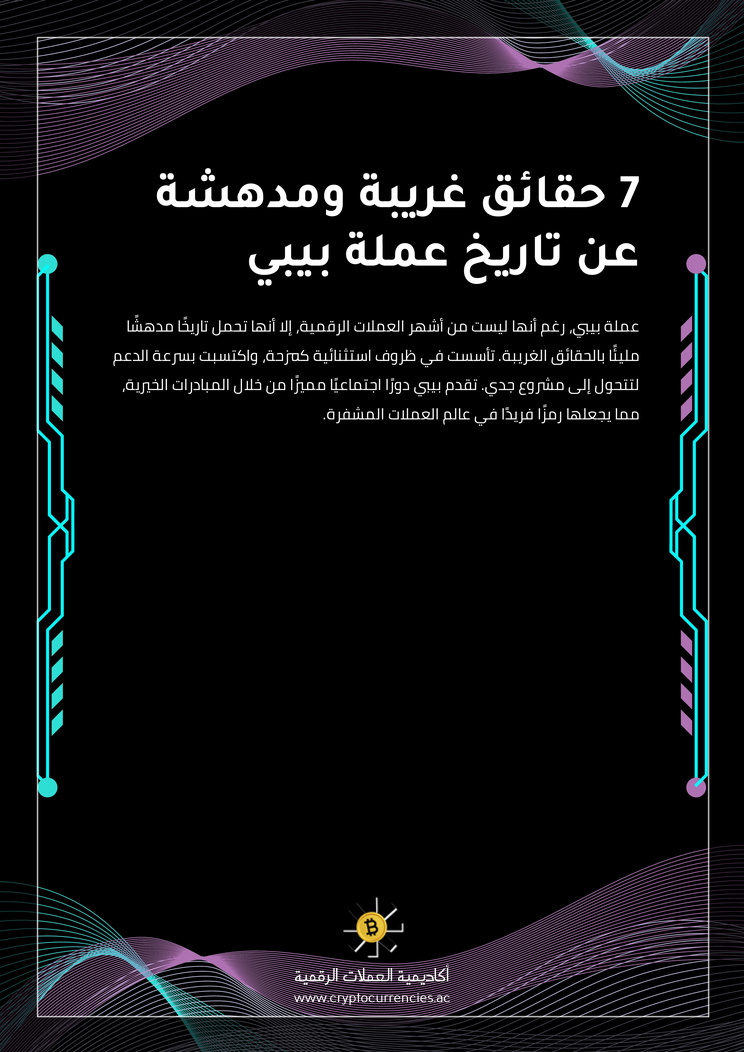 7 حقائق غريبة ومدهشة عن تاريخ عملة بيبي

عملة بيبي، رغم أنها ليست من أشهر العملات الرقمية، إلا أنها تحمل تاريخًا مدهشًا مليئًا بالحقائق الغريبة. تأسست في ظروف استثنائية كمزحة، واكتسبت بسرعة الدعم لتتحول إلى مشروع جدي. تقدم بيبي دورًا اجتماعيًا مميزًا من خلال المبادرات الخيرية، مما يجعلها رمزًا فريدًا في عالم العملات المشفرة.

أكاديمية العملات الرقمية
www.cryptocurrencies.ac